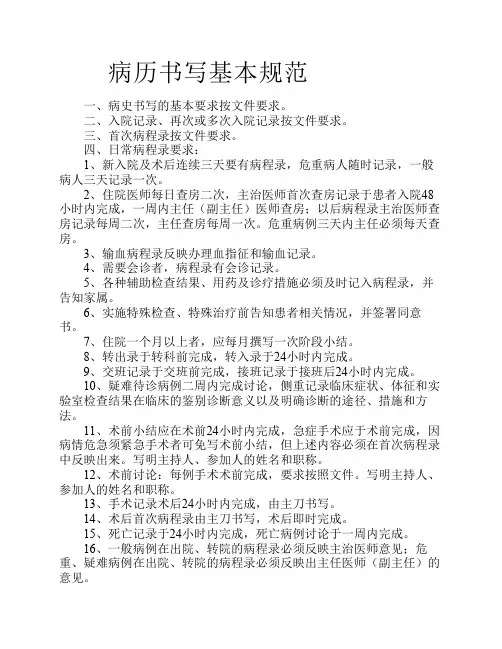 病历书写基本规范

一、病史书写的基本要求按文件要求。

二、入院记录、再次或多次入院记录按文件要求。

三、首次病程录按文件要求。

四、日常病程录要求：

1、新入院及术后连续三天要有病程录，危重病人随时记录，一般病人三天记录一次。

2、住院医师每日查房二次，主治医师首次查房记录于患者入院48小时内完成，一周内主任（副主任）医师查房；以后病程录主治医师查房记录每周二次，主任查房每周一次。危重病例三天内主任必须每天查房。

3、输血病程录反映办理血指征和输血记录。

4、需要会诊者，病程录有会诊记录。

5、各种辅助检查结果、用药及诊疗措施必须及时记入病程录，并告知家属。

6、实施特殊检查、特殊治疗前告知患者相关情况，并签署同意书。

7、住院一个月以上者，应每月撰写一次阶段小结。

8、转出录于转科前完成，转入录于24小时内完成。

9、交班记录于交班前完成，接班记录于接班后24小时内完成。

10、疑难待诊病例二周内完成讨论，侧重记录临床症状、体征和实验室检查结果在临床的鉴别诊断意义以及明确诊断的途径、措施和方法。

11、术前小结应在术前24小时内完成，急症手术应于术前完成，因病情危急须紧急手术者可免写术前小结，但上述内容必须在首次病程录中反映出来。写明主持人、参加人的姓名和职称。

12、术前讨论：每例手术术前完成，要求按照文件。写明主持人、参加人的姓名和职称。

13、手术记录术后24小时内完成，由主刀书写。

14、术后首次病程录由主刀书写，术后即时完成。

15、死亡记录于24小时内完成，死亡病例讨论于一周内完成。

16、一般病例在出院、转院的病程录必须反映主治医师意见；危重、疑难病例在出院、转院的病程录必须反映出主任医师（副主任）的意见。